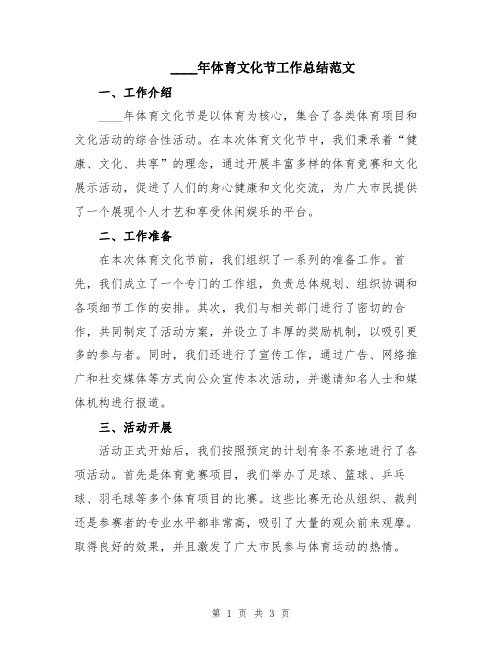 ____年体育文化节工作总结范文

一、工作介绍

____年体育文化节是以体育为核心，集合了各类体育项目和文化活动的综合性活动。在本次体育文化节中，我们秉承着“健康、文化、共享”的理念，通过开展丰富多样的体育竞赛和文化展示活动，促进了人们的身心健康和文化交流，为广大市民提供了一个展现个人才艺和享受休闲娱乐的平台。

二、工作准备

在本次体育文化节前，我们组织了一系列的准备工作。首先，我们成立了一个专门的工作组，负责总体规划、组织协调和各项细节工作的安排。其次，我们与相关部门进行了密切的合作，共同制定了活动方案，并设立了丰厚的奖励机制，以吸引更多的参与者。同时，我们还进行了宣传工作，通过广告、网络推广和社交媒体等方式向公众宣传本次活动，并邀请知名人士和媒体机构进行报道。

三、活动开展

活动正式开始后，我们按照预定的计划有条不紊地进行了各项活动。首先是体育竞赛项目，我们举办了足球、篮球、乒乓球、羽毛球等多个体育项目的比赛。这些比赛无论从组织、裁判还是参赛者的专业水平都非常高，吸引了大量的观众前来观摩。取得良好的效果，并且激发了广大市民参与体育运动的热情。

第 1 页 共 3 页